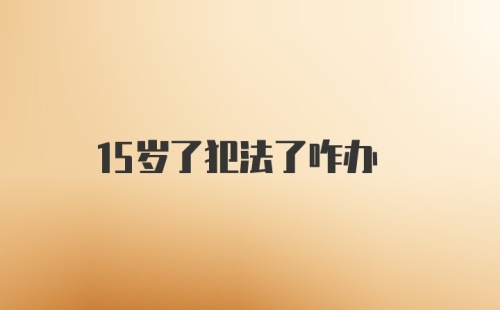 15岁了犯法了咋办